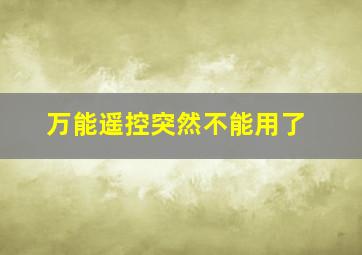 万能遥控突然不能用了